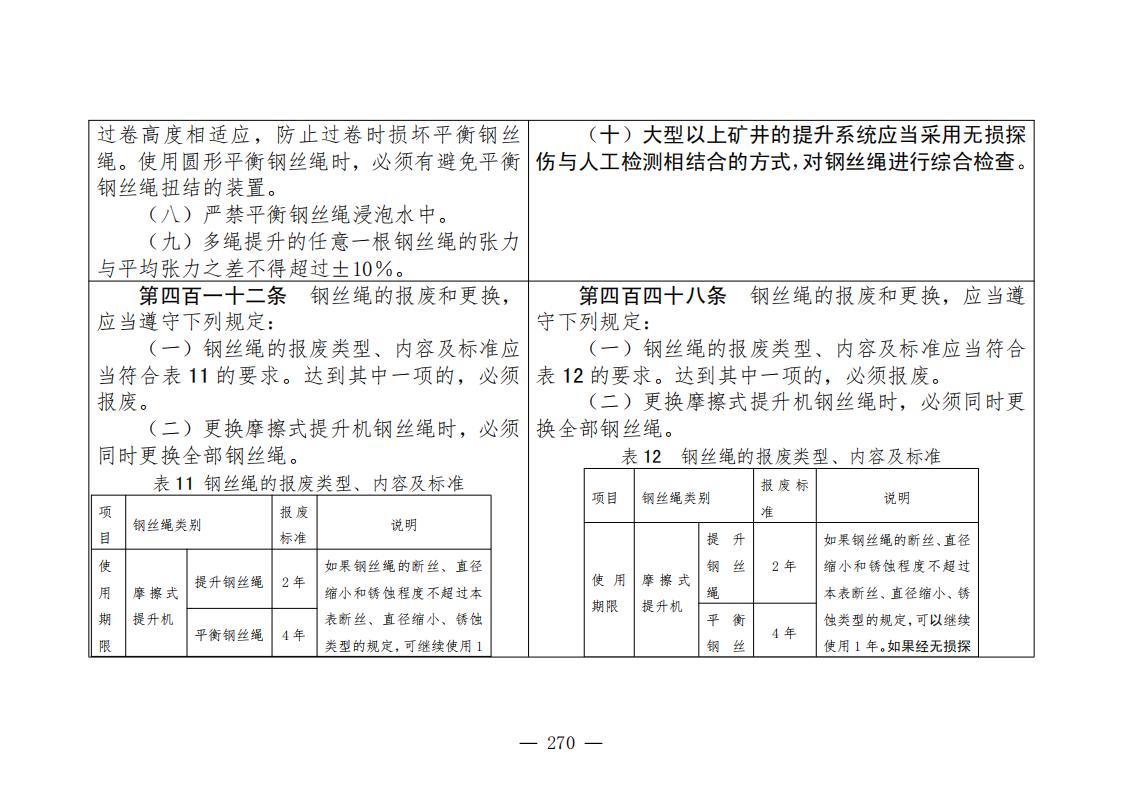 过卷高度相适应，防止过卷时损坏平衡钢丝绳。使用圆形平衡钢丝绳时，必须有避免平衡钢丝绳扭结的装置。

（八）严禁平衡钢丝绳浸泡水中。

（九）多绳提升的任意一根钢丝绳的张力与平均张力之差不得超过±10%。

第四百一十二条 钢丝绳的报废和更换，应当遵守下列规定：

（一）钢丝绳的报废类型、内容及标准应当符合表11的要求。达到其中一项的，必须报废。

（二）更换摩擦式提升机钢丝绳时，必须同时更换全部钢丝绳。

表11 钢丝绳的报废类型、内容及标准

| 项目 | 钢丝绳类别 | | 报废标准 | 说明 |
|---|---|---|---|---|
| 使用期限 | 摩擦式提升机 | 提升钢丝绳 | 2年 | 如果钢丝绳的断丝、直径缩小和锈蚀程度不超过本表断丝、直径缩小、锈蚀类型的规定，可继续使用1 |
| | | 平衡钢丝绳 | 4年 | |

（十）大型以上矿井的提升系统应当采用无损探伤与人工检测相结合的方式，对钢丝绳进行综合检查。

第四百四十八条 钢丝绳的报废和更换，应当遵守下列规定：

（一）钢丝绳的报废类型、内容及标准应当符合表12的要求。达到其中一项的，必须报废。

（二）更换摩擦式提升机钢丝绳时，必须同时更换全部钢丝绳。

表12 钢丝绳的报废类型、内容及标准

| 项目 | 钢丝绳类别 | | 报废标准 | 说明 |
|---|---|---|---|---|
| 使用期限 | 摩擦式提升机 | 提升钢丝绳 | 2年 | 如果钢丝绳的断丝、直径缩小和锈蚀程度不超过本表断丝、直径缩小、锈蚀类型的规定，可以继续使用1年。如果经无损探 |
| | | 平衡钢丝 | 4年 | |

— 270 —